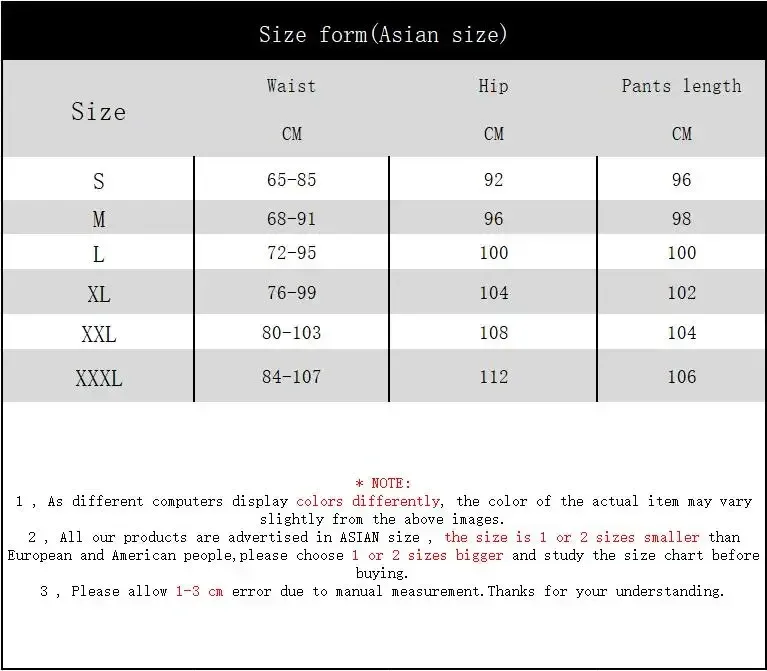 Size form(Asian size)

| Size | Waist CM | Hip CM | Pants length CM |
|---|---|---|---|
| S | 65-85 | 92 | 96 |
| M | 68-91 | 96 | 98 |
| L | 72-95 | 100 | 100 |
| XL | 76-99 | 104 | 102 |
| XXL | 80-103 | 108 | 104 |
| XXXL | 84-107 | 112 | 106 |

* NOTE:
1 , As different computers display colors differently, the color of the actual item may vary slightly from the above images.
2 , All our products are advertised in ASIAN size , the size is 1 or 2 sizes smaller than European and American people,please choose 1 or 2 sizes bigger and study the size chart before buying.
3 , Please allow 1-3 cm error due to manual measurement.Thanks for your understanding.